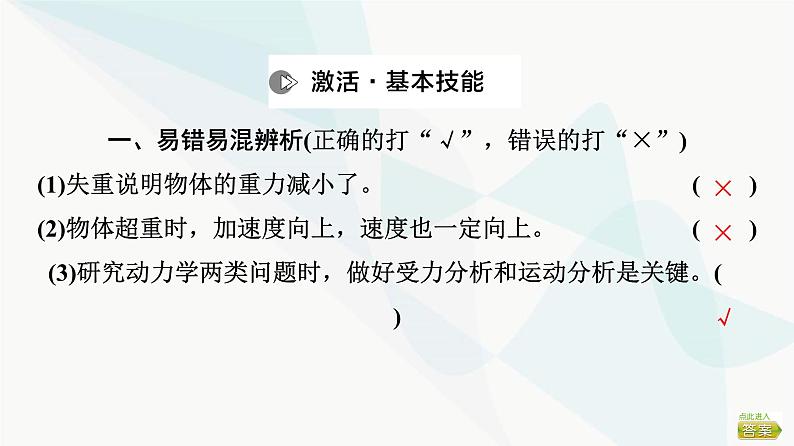 激活·基本技能

一、易错易混辨析(正确的打“√”，错误的打“×”)

(1)失重说明物体的重力减小了。 ( × )

(2)物体超重时，加速度向上，速度也一定向上。 ( × )

(3)研究动力学两类问题时，做好受力分析和运动分析是关键。( ) √

点此进入
答案